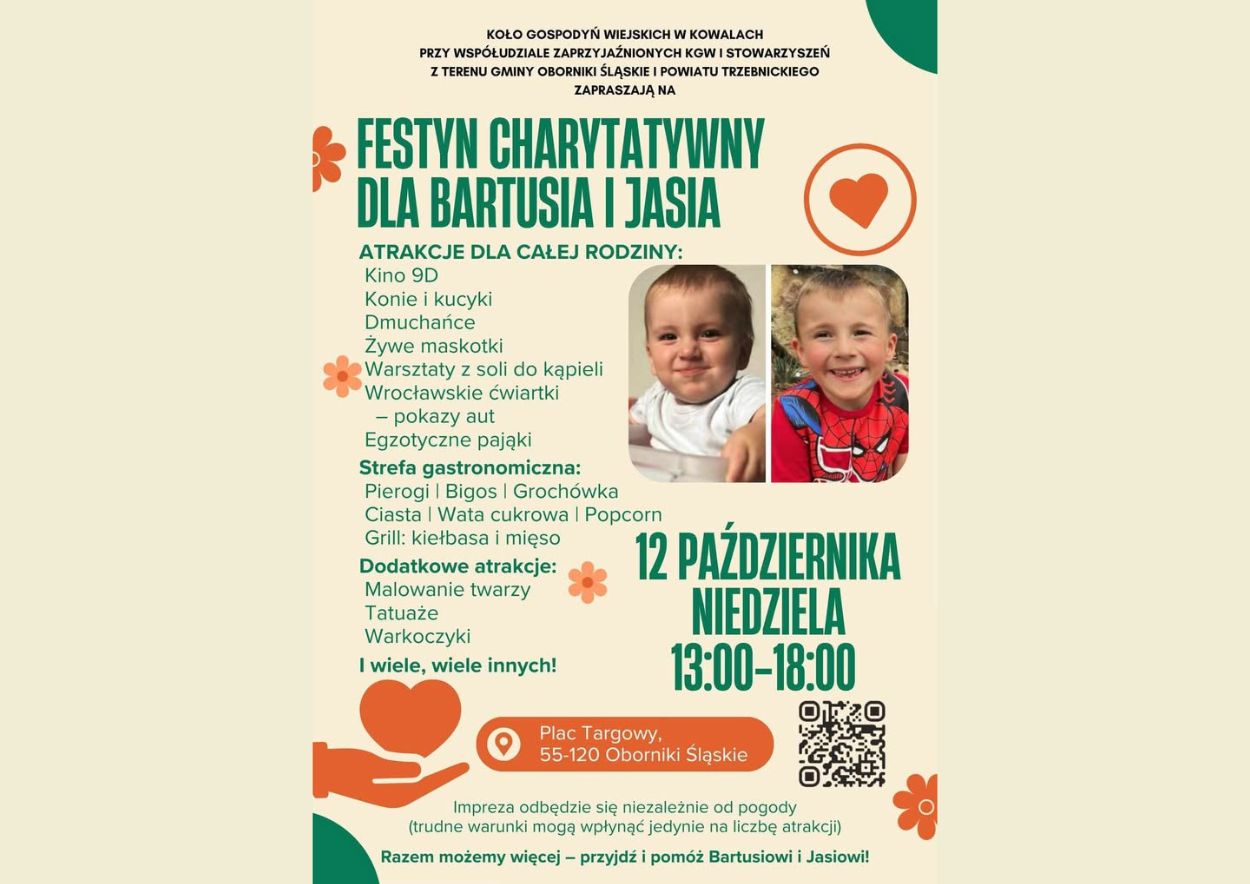 KOŁO GOSPODYŃ WIEJSKICH W KOWALACH
PRZY WSPÓŁUDZIALE ZAPRZYJAŹNIONYCH KGW I STOWARZYSZEŃ
Z TERENU GMINY OBORNIKI ŚLĄSKIE I POWIATU TRZEBNICKIEGO
ZAPRASZAJĄ NA

FESTYN CHARYTATYWNY
DLA BARTUSIA I JASIA

ATRAKCJE DLA CAŁEJ RODZINY:
Kino 9D
Konie i kucyki
Dmuchańce
Żywe maskotki
Warsztaty z soli do kąpieli
Wrocławskie ćwiartki
– pokazy aut
Egzotyczne pająki

Strefa gastronomiczna:
Pierogi | Bigos | Grochówka
Ciasta | Wata cukrowa | Popcorn
Grill: kiełbasa i mięso

Dodatkowe atrakcje:
Malowanie twarzy
Tatuaże
Warkoczyki

I wiele, wiele innych!

12 PAŹDZIERNIKA
NIEDZIELA
13:00–18:00

Plac Targowy,
55-120 Oborniki Śląskie

Impreza odbędzie się niezależnie od pogody
(trudne warunki mogą wpłynąć jedynie na liczbę atrakcji)

Razem możemy więcej – przyjdź i pomóż Bartusiowi i Jasiowi!